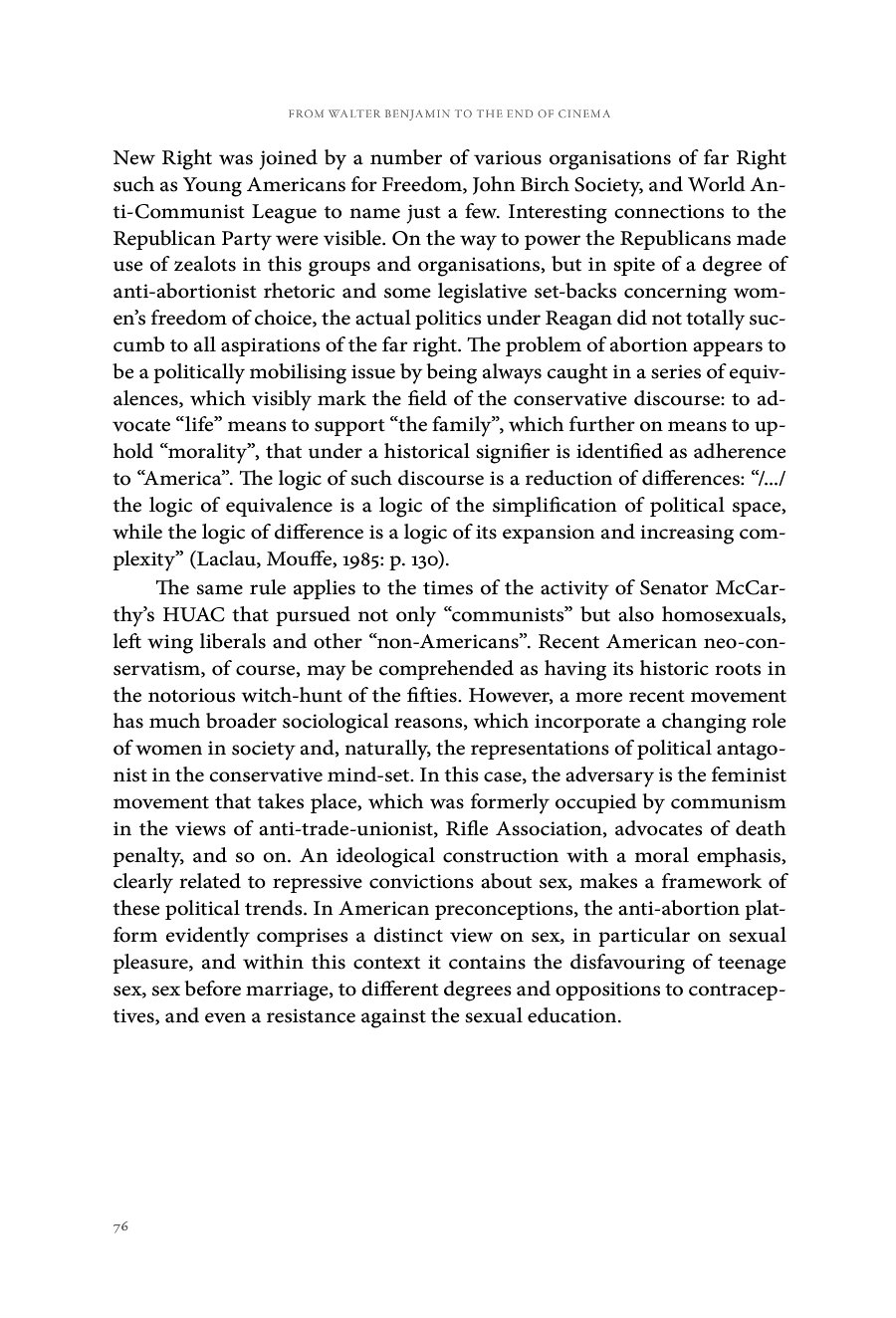 FROM WALTER BENJAMIN TO THE END OF CINEMA

New Right was joined by a number of various organisations of far Right such as Young Americans for Freedom, John Birch Society, and World Anti-Communist League to name just a few. Interesting connections to the Republican Party were visible. On the way to power the Republicans made use of zealots in this groups and organisations, but in spite of a degree of anti-abortionist rhetoric and some legislative set-backs concerning women's freedom of choice, the actual politics under Reagan did not totally succumb to all aspirations of the far right. The problem of abortion appears to be a politically mobilising issue by being always caught in a series of equivalences, which visibly mark the field of the conservative discourse: to advocate "life" means to support "the family", which further on means to uphold "morality", that under a historical signifier is identified as adherence to "America". The logic of such discourse is a reduction of differences: "/.../ the logic of equivalence is a logic of the simplification of political space, while the logic of difference is a logic of its expansion and increasing complexity" (Laclau, Mouffe, 1985: p. 130).

The same rule applies to the times of the activity of Senator McCarthy's HUAC that pursued not only "communists" but also homosexuals, left wing liberals and other "non-Americans". Recent American neo-conservatism, of course, may be comprehended as having its historic roots in the notorious witch-hunt of the fifties. However, a more recent movement has much broader sociological reasons, which incorporate a changing role of women in society and, naturally, the representations of political antagonist in the conservative mind-set. In this case, the adversary is the feminist movement that takes place, which was formerly occupied by communism in the views of anti-trade-unionist, Rifle Association, advocates of death penalty, and so on. An ideological construction with a moral emphasis, clearly related to repressive convictions about sex, makes a framework of these political trends. In American preconceptions, the anti-abortion platform evidently comprises a distinct view on sex, in particular on sexual pleasure, and within this context it contains the disfavouring of teenage sex, sex before marriage, to different degrees and oppositions to contraceptives, and even a resistance against the sexual education.

76